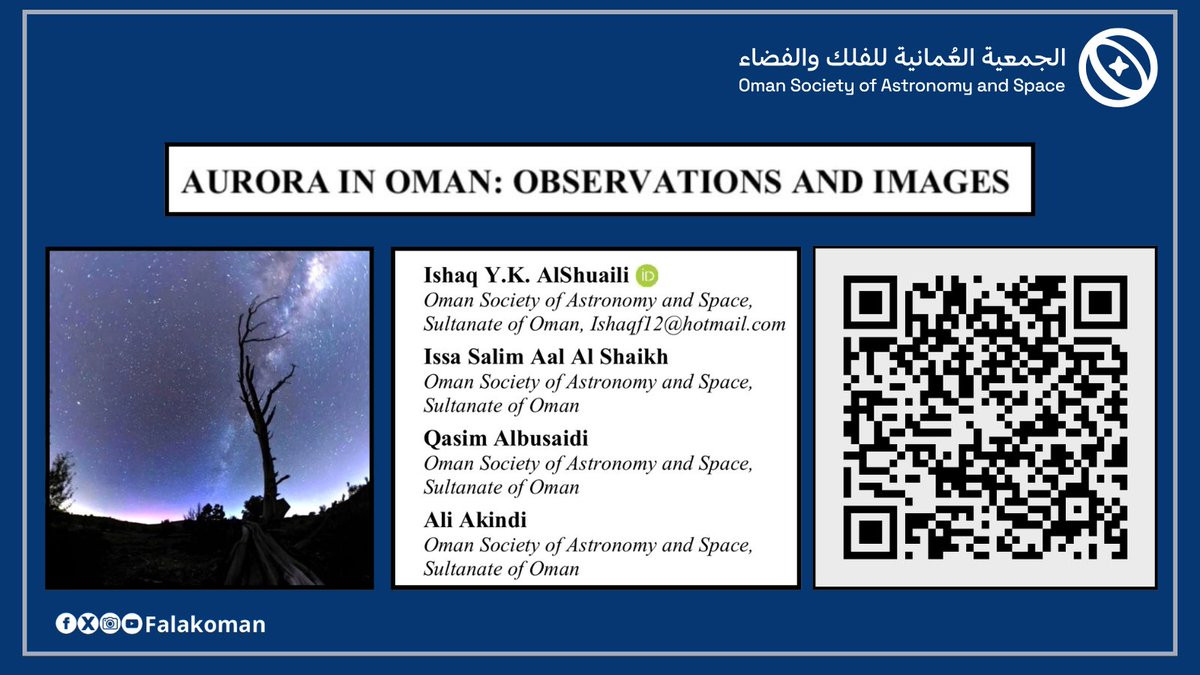 الجمعية العُمانية للفلك والفضاء
Oman Society of Astronomy and Space

AURORA IN OMAN: OBSERVATIONS AND IMAGES

Ishaq Y.K. AlShuaili iD
Oman Society of Astronomy and Space, Sultanate of Oman, Ishaqf12@hotmail.com

Issa Salim Aal Al Shaikh
Oman Society of Astronomy and Space, Sultanate of Oman

Qasim Albusaidi
Oman Society of Astronomy and Space, Sultanate of Oman

Ali Akindi
Oman Society of Astronomy and Space, Sultanate of Oman

Falakoman